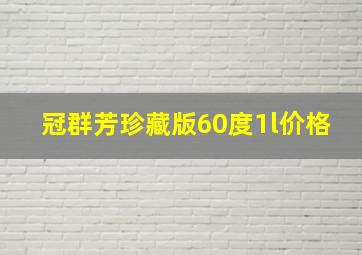 冠群芳珍藏版60度1l价格